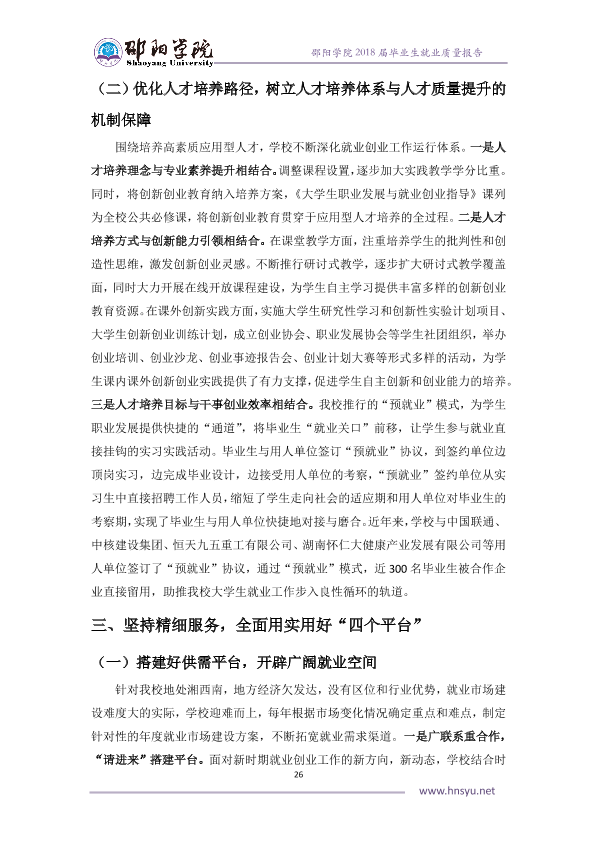 邵阳学院
Shaoyang University

邵阳学院2018届毕业生就业质量报告

（二）优化人才培养路径，树立人才培养体系与人才质量提升的机制保障

围绕培养高素质应用型人才，学校不断深化就业创业工作运行体系。一是人才培养理念与专业素养提升相结合。调整课程设置，逐步加大实践教学学分比重。同时，将创新创业教育纳入培养方案，《大学生职业发展与就业创业指导》课列为全校公共必修课，将创新创业教育贯穿于应用型人才培养的全过程。二是人才培养方式与创新能力引领相结合。在课堂教学方面，注重培养学生的批判性和创造性思维，激发创新创业灵感。不断推行研讨式教学，逐步扩大研讨式教学覆盖面，同时大力开展在线开放课程建设，为学生自主学习提供丰富多样的创新创业教育资源。在课外创新实践方面，实施大学生研究性学习和创新性实验计划项目、大学生创新创业训练计划，成立创业协会、职业发展协会等学生社团组织，举办创业培训、创业沙龙、创业事迹报告会、创业计划大赛等形式多样的活动，为学生课内课外创新创业实践提供了有力支撑，促进学生自主创新和创业能力的培养。三是人才培养目标与干事创业效率相结合。我校推行的“预就业”模式，为学生职业发展提供快捷的“通道”，将毕业生“就业关口”前移，让学生参与就业直接挂钩的实习实践活动。毕业生与用人单位签订“预就业”协议，到签约单位边顶岗实习，边完成毕业设计，边接受用人单位的考察，“预就业”签约单位从实习生中直接招聘工作人员，缩短了学生走向社会的适应期和用人单位对毕业生的考察期，实现了毕业生与用人单位快捷地对接与磨合。近年来，学校与中国联通、中核建设集团、恒天九五重工有限公司、湖南怀仁大健康产业发展有限公司等用人单位签订了“预就业”协议，通过“预就业”模式，近300名毕业生被合作企业直接留用，助推我校大学生就业工作步入良性循环的轨道。

三、坚持精细服务，全面用实用好“四个平台”

（一）搭建好供需平台，开辟广阔就业空间

针对我校地处湘西南，地方经济欠发达，没有区位和行业优势，就业市场建设难度大的实际，学校迎难而上，每年根据市场变化情况确定重点和难点，制定针对性的年度就业市场建设方案，不断拓宽就业需求渠道。一是广联系重合作，“请进来”搭建平台。面对新时期就业创业工作的新方向，新动态，学校结合时

26

www.hnsyu.net